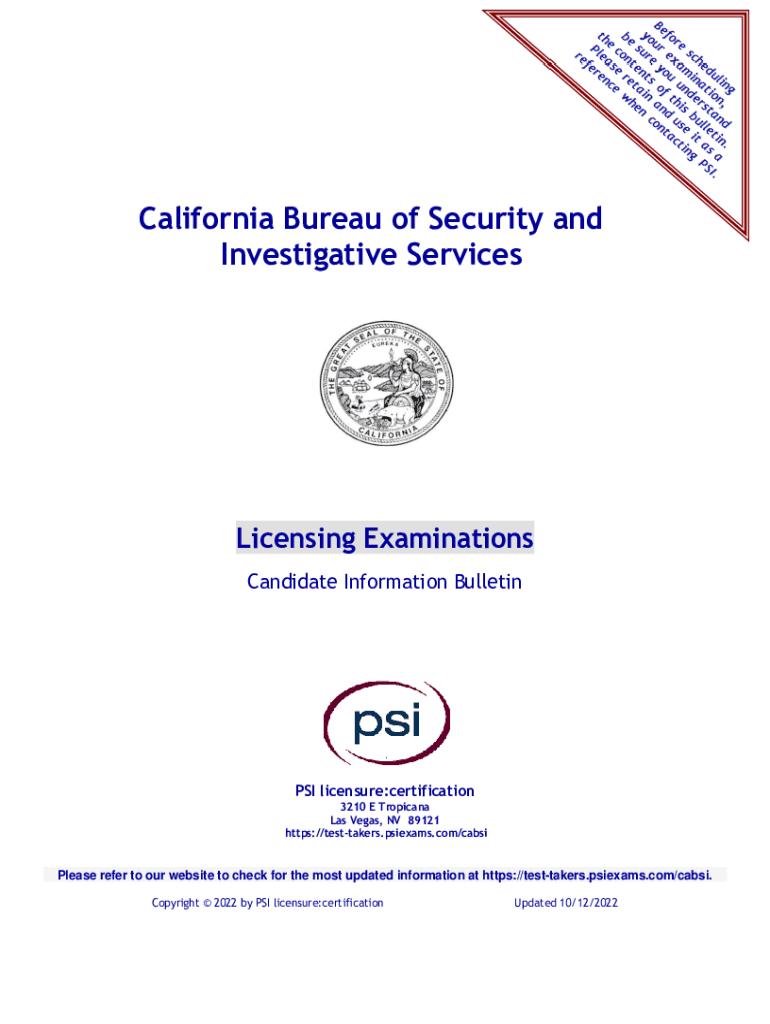 Before scheduling your examination, be sure you understand the contents of this bulletin. Please retain and use it as a reference when contacting PSI.

California Bureau of Security and Investigative Services

THE GREAT SEAL OF THE STATE OF CALIFORNIA
EUREKA

Licensing Examinations

Candidate Information Bulletin

psi

PSI licensure:certification
3210 E Tropicana
Las Vegas, NV 89121
https://test-takers.psiexams.com/cabsi

Please refer to our website to check for the most updated information at https://test-takers.psiexams.com/cabsi.

Copyright © 2022 by PSI licensure:certification

Updated 10/12/2022